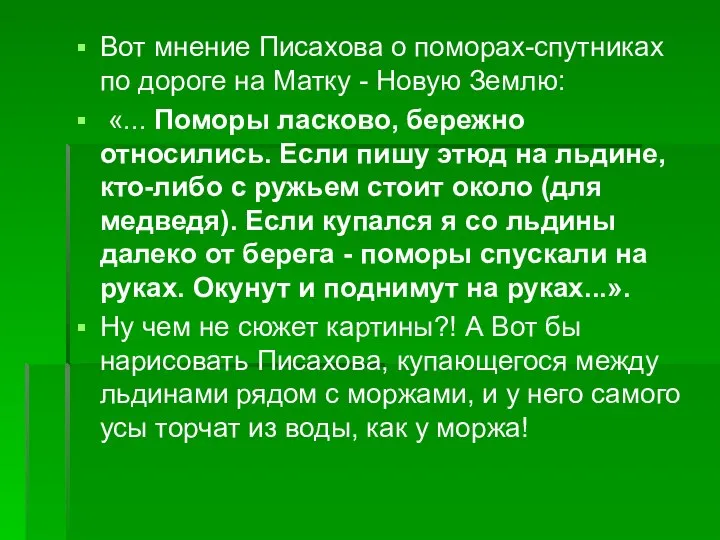 Вот мнение Писахова о поморах-спутниках по дороге на Матку - Новую Землю:

«... Поморы ласково, бережно относились. Если пишу этюд на льдине, кто-либо с ружьем стоит около (для медведя). Если купался я со льдины далеко от берега - поморы спускали на руках. Окунут и поднимут на руках...».

Ну чем не сюжет картины?! А Вот бы нарисовать Писахова, купающегося между льдинами рядом с моржами, и у него самого усы торчат из воды, как у моржа!